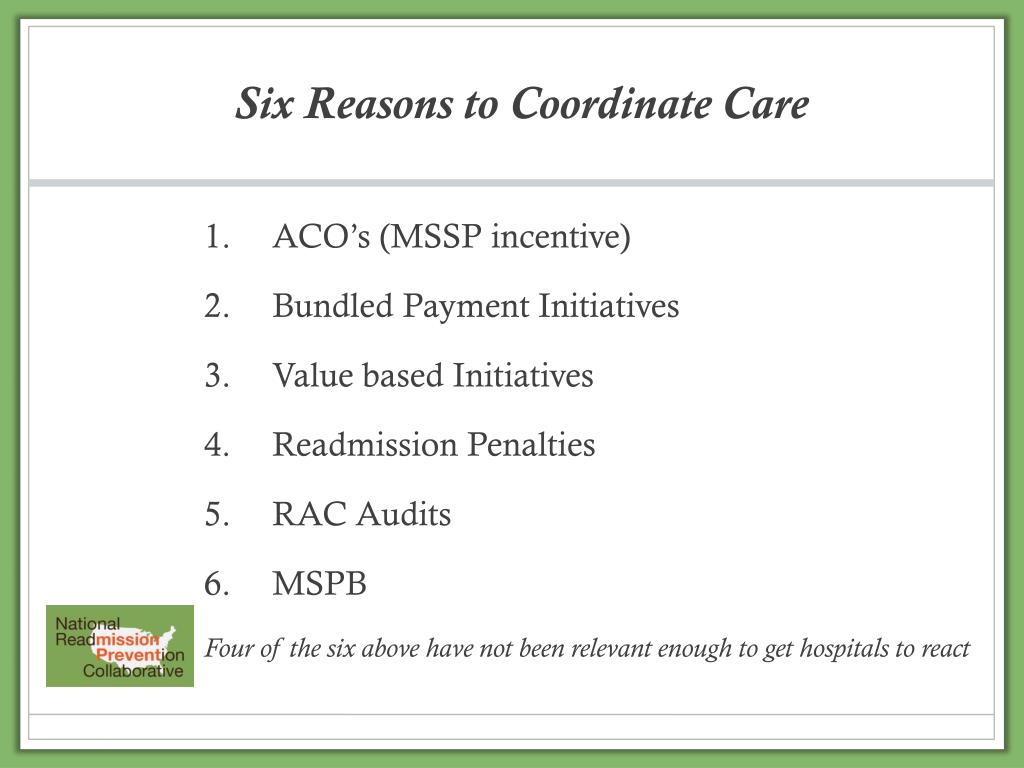 Six Reasons to Coordinate Care

1. ACO's (MSSP incentive)
2. Bundled Payment Initiatives
3. Value based Initiatives
4. Readmission Penalties
5. RAC Audits
6. MSPB

National Readmission Prevention Collaborative

Four of the six above have not been relevant enough to get hospitals to react